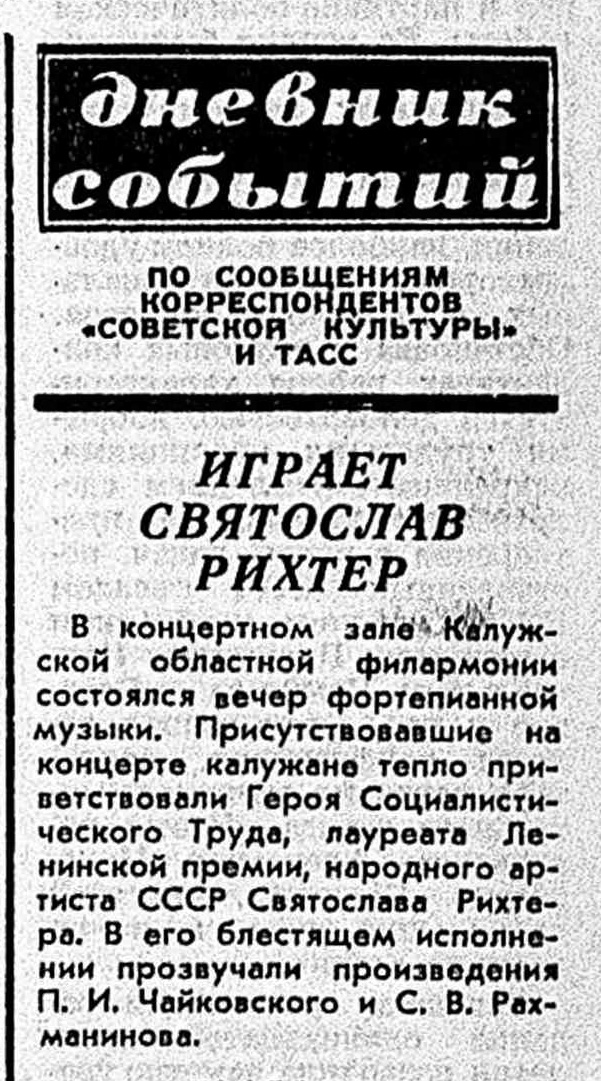 дневник событий

ПО СООБЩЕНИЯМ КОРРЕСПОНДЕНТОВ «СОВЕТСКОЙ КУЛЬТУРЫ» И ТАСС

ИГРАЕТ СВЯТОСЛАВ РИХТЕР

В концертном зале Калужской областной филармонии состоялся вечер фортепианной музыки. Присутствовавшие на концерте калужане тепло приветствовали Героя Социалистического Труда, лауреата Ленинской премии, народного артиста СССР Святослава Рихтера. В его блестящем исполнении прозвучали произведения П. И. Чайковского и С. В. Рахманинова.